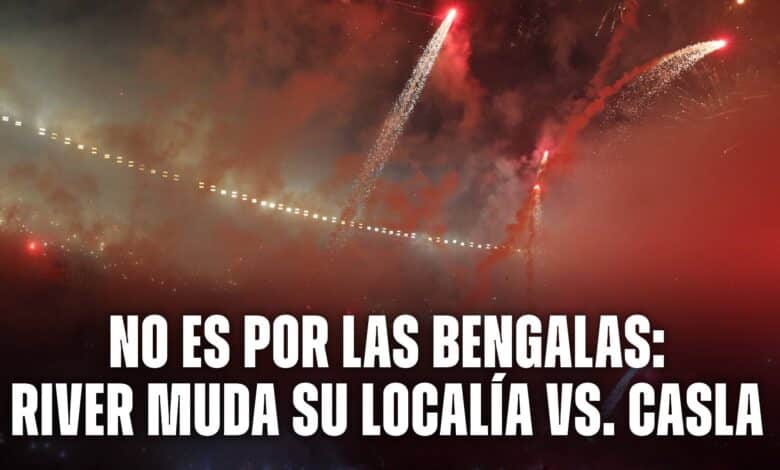 NO ES POR LAS BENGALAS:
RIVER MUDA SU LOCALÍA VS. CASLA